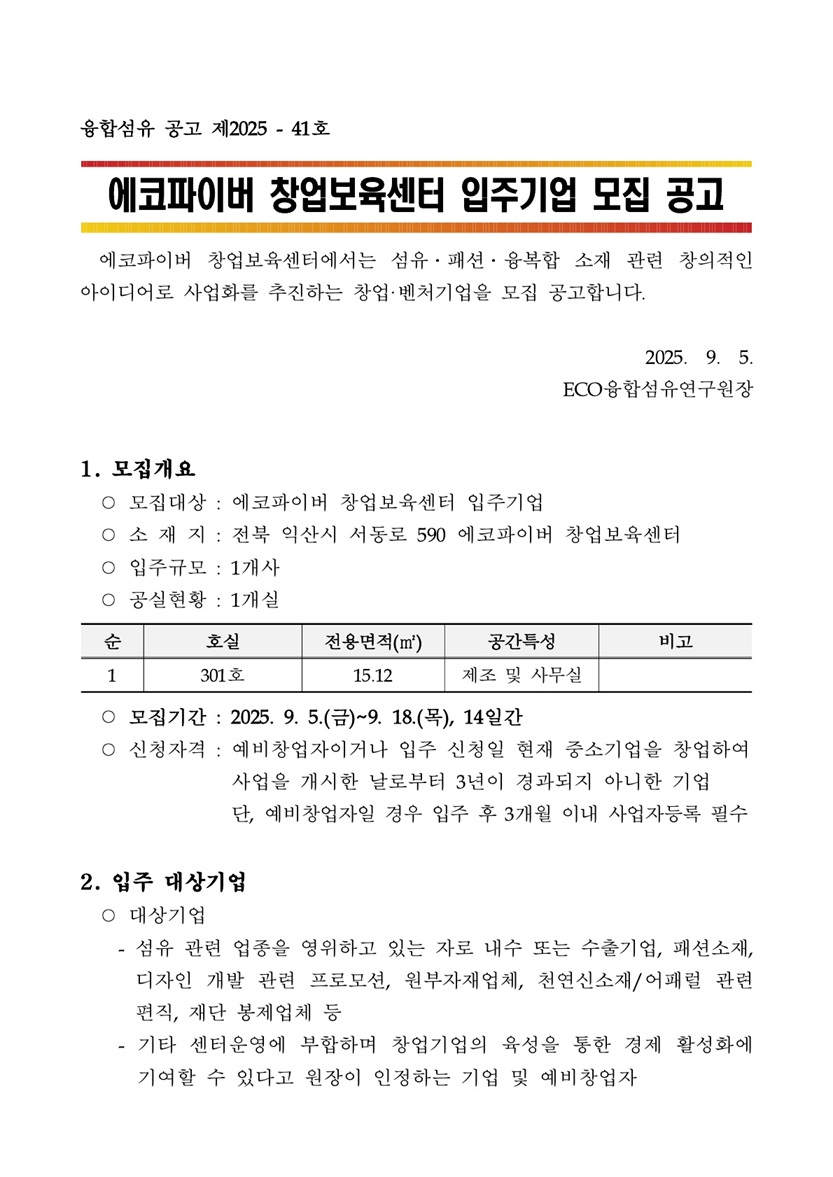 융합섬유 공고 제2025 - 41호

에코파이버 창업보육센터 입주기업 모집 공고

에코파이버 창업보육센터에서는 섬유 · 패션 · 융복합 소재 관련 창의적인 아이디어로 사업화를 추진하는 창업·벤처기업을 모집 공고합니다.

2025. 9. 5.
ECO융합섬유연구원장

1. 모집개요
○ 모집대상 : 에코파이버 창업보육센터 입주기업
○ 소 재 지 : 전북 익산시 서동로 590 에코파이버 창업보육센터
○ 입주규모 : 1개사
○ 공실현황 : 1개실

| 순 | 호실 | 전용면적(㎡) | 공간특성 | 비고 |
|---|---|---|---|---|
| 1 | 301호 | 15.12 | 제조 및 사무실 | |

○ 모집기간 : 2025. 9. 5.(금)~9. 18.(목), 14일간
○ 신청자격 : 예비창업자이거나 입주 신청일 현재 중소기업을 창업하여 사업을 개시한 날로부터 3년이 경과되지 아니한 기업
단, 예비창업자일 경우 입주 후 3개월 이내 사업자등록 필수

2. 입주 대상기업
○ 대상기업
- 섬유 관련 업종을 영위하고 있는 자로 내수 또는 수출기업, 패션소재, 디자인 개발 관련 프로모션, 원부자재업체, 천연신소재/어패럴 관련 편직, 재단 봉제업체 등
- 기타 센터운영에 부합하며 창업기업의 육성을 통한 경제 활성화에 기여할 수 있다고 원장이 인정하는 기업 및 예비창업자